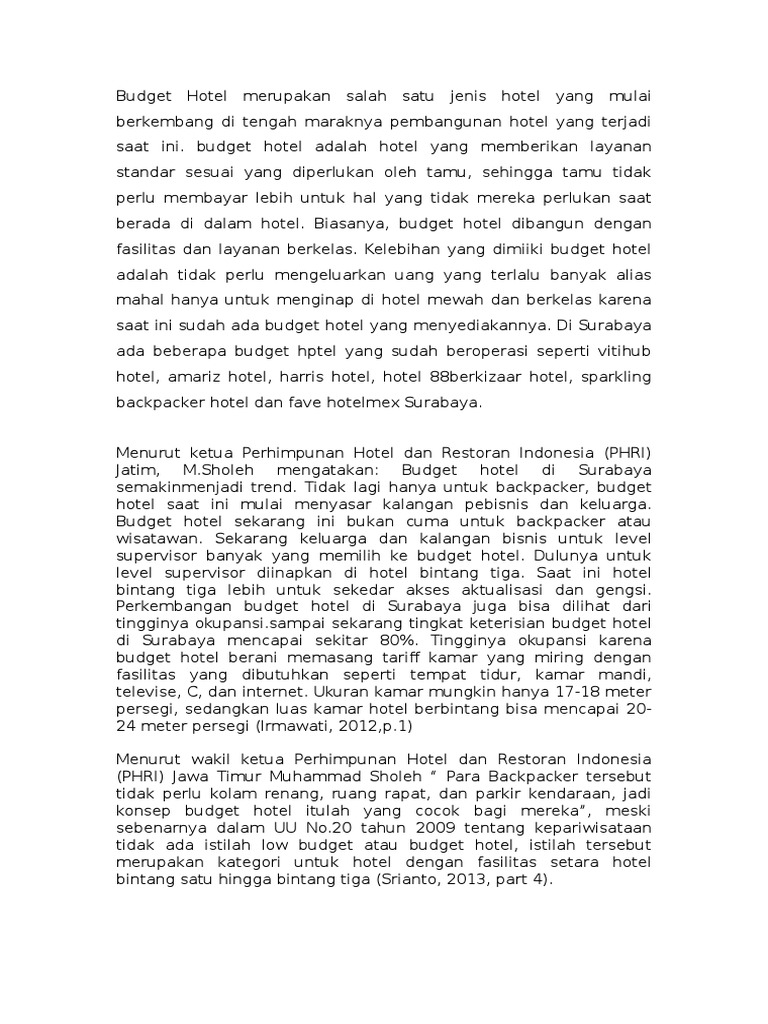 Budget Hotel merupakan salah satu jenis hotel yang mulai berkembang di tengah maraknya pembangunan hotel yang terjadi saat ini. budget hotel adalah hotel yang memberikan layanan standar sesuai yang diperlukan oleh tamu, sehingga tamu tidak perlu membayar lebih untuk hal yang tidak mereka perlukan saat berada di dalam hotel. Biasanya, budget hotel dibangun dengan fasilitas dan layanan berkelas. Kelebihan yang dimiiki budget hotel adalah tidak perlu mengeluarkan uang yang terlalu banyak alias mahal hanya untuk menginap di hotel mewah dan berkelas karena saat ini sudah ada budget hotel yang menyediakannya. Di Surabaya ada beberapa budget hptel yang sudah beroperasi seperti vitihub hotel, amariz hotel, harris hotel, hotel 88berkizaar hotel, sparkling backpacker hotel dan fave hotelmex Surabaya.

Menurut ketua Perhimpunan Hotel dan Restoran Indonesia (PHRI) Jatim, M.Sholeh mengatakan: Budget hotel di Surabaya semakinmenjadi trend. Tidak lagi hanya untuk backpacker, budget hotel saat ini mulai menyasar kalangan pebisnis dan keluarga. Budget hotel sekarang ini bukan cuma untuk backpacker atau wisatawan. Sekarang keluarga dan kalangan bisnis untuk level supervisor banyak yang memilih ke budget hotel. Dulunya untuk level supervisor diinapkan di hotel bintang tiga. Saat ini hotel bintang tiga lebih untuk sekedar akses aktualisasi dan gengsi. Perkembangan budget hotel di Surabaya juga bisa dilihat dari tingginya okupansi.sampai sekarang tingkat keterisian budget hotel di Surabaya mencapai sekitar 80%. Tingginya okupansi karena budget hotel berani memasang tariff kamar yang miring dengan fasilitas yang dibutuhkan seperti tempat tidur, kamar mandi, televise, C, dan internet. Ukuran kamar mungkin hanya 17-18 meter persegi, sedangkan luas kamar hotel berbintang bisa mencapai 20-24 meter persegi (Irmawati, 2012,p.1)

Menurut wakil ketua Perhimpunan Hotel dan Restoran Indonesia (PHRI) Jawa Timur Muhammad Sholeh “ Para Backpacker tersebut tidak perlu kolam renang, ruang rapat, dan parkir kendaraan, jadi konsep budget hotel itulah yang cocok bagi mereka”, meski sebenarnya dalam UU No.20 tahun 2009 tentang kepariwisataan tidak ada istilah low budget atau budget hotel, istilah tersebut merupakan kategori untuk hotel dengan fasilitas setara hotel bintang satu hingga bintang tiga (Srianto, 2013, part 4).